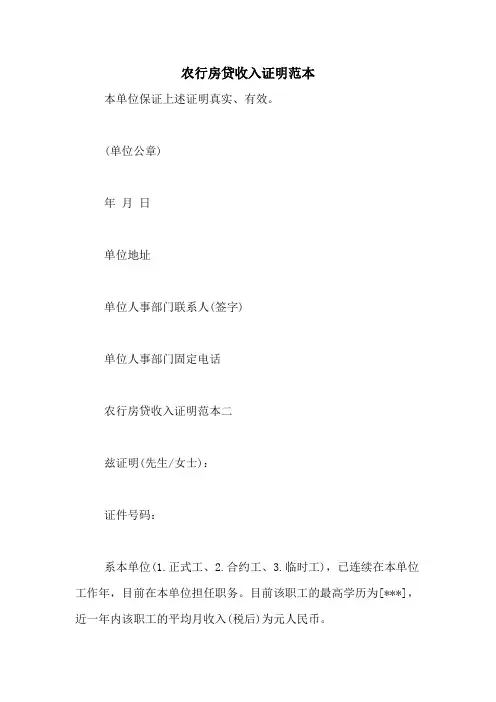 农行房贷收入证明范本

本单位保证上述证明真实、有效。

(单位公章)

年 月 日

单位地址

单位人事部门联系人(签字)

单位人事部门固定电话

农行房贷收入证明范本二

兹证明(先生/女士)：

证件号码：

系本单位(1.正式工、2.合约工、3.临时工)，已连续在本单位工作年，目前在本单位担任职务。目前该职工的最高学历为[***]，近一年内该职工的平均月收入(税后)为元人民币。